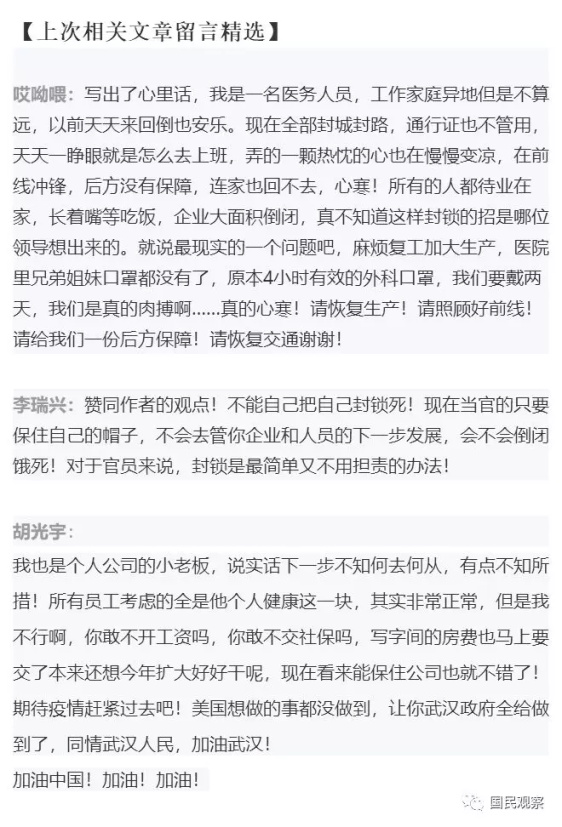 【上次相关文章留言精选】

哎呦喂：写出了心里话，我是一名医务人员，工作家庭异地但是不算远，以前天天来回倒也安乐。现在全部封城封路，通行证也不管用，天天一睁眼就是怎么去上班，弄的一颗热忱的心也在慢慢变凉，在前线冲锋，后方没有保障，连家也回不去，心寒！所有的人都待业在家，长着嘴等吃饭，企业大面积倒闭，真不知道这样封锁的招是哪位领导想出来的。就说最现实的一个问题吧，麻烦复工加大生产，医院里兄弟姐妹口罩都没有了，原本4小时有效的外科口罩，我们要戴两天，我们是真的肉搏啊……真的心寒！请恢复生产！请照顾好前线！请给我们一份后方保障！请恢复交通谢谢！

李瑞兴：赞同作者的观点！不能自己把自己封锁死！现在当官的只要保住自己的帽子，不会去管你企业和人员的下一步发展，会不会倒闭饿死！对于官员来说，封锁是最简单又不用担责的办法！

胡光宇：
我也是个人公司的小老板，说实话下一步不知何去何从，有点不知所措！所有员工考虑的全是他个人健康这一块，其实非常正常，但是我不行啊，你敢不开工资吗，你敢不交社保吗，写字间的房费也马上要交了本来还想今年扩大好好干呢，现在看来能保住公司也就不错了！期待疫情赶紧过去吧！美国想做的事都没做到，让你武汉政府全给做到了，同情武汉人民，加油武汉！
加油中国！加油！加油！

国民观察